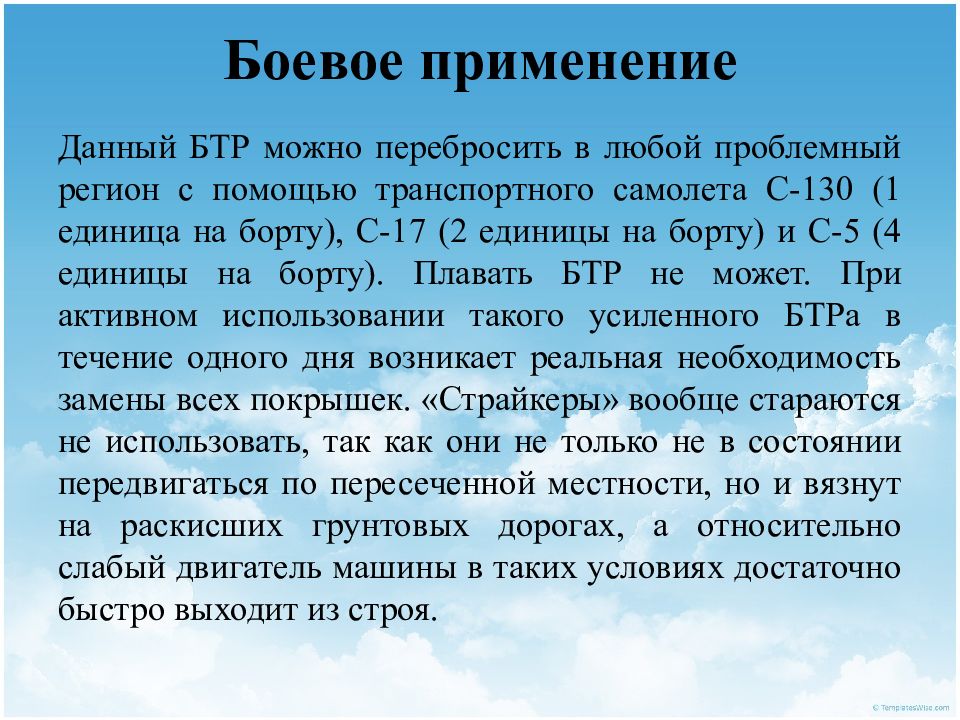 Боевое применение

Данный БТР можно перебросить в любой проблемный регион с помощью транспортного самолета С-130 (1 единица на борту), С-17 (2 единицы на борту) и С-5 (4 единицы на борту). Плавать БТР не может. При активном использовании такого усиленного БТРа в течение одного дня возникает реальная необходимость замены всех покрышек. «Страйкеры» вообще стараются не использовать, так как они не только не в состоянии передвигаться по пересеченной местности, но и вязнут на раскисших грунтовых дорогах, а относительно слабый двигатель машины в таких условиях достаточно быстро выходит из строя.

© TemplatesWise.com